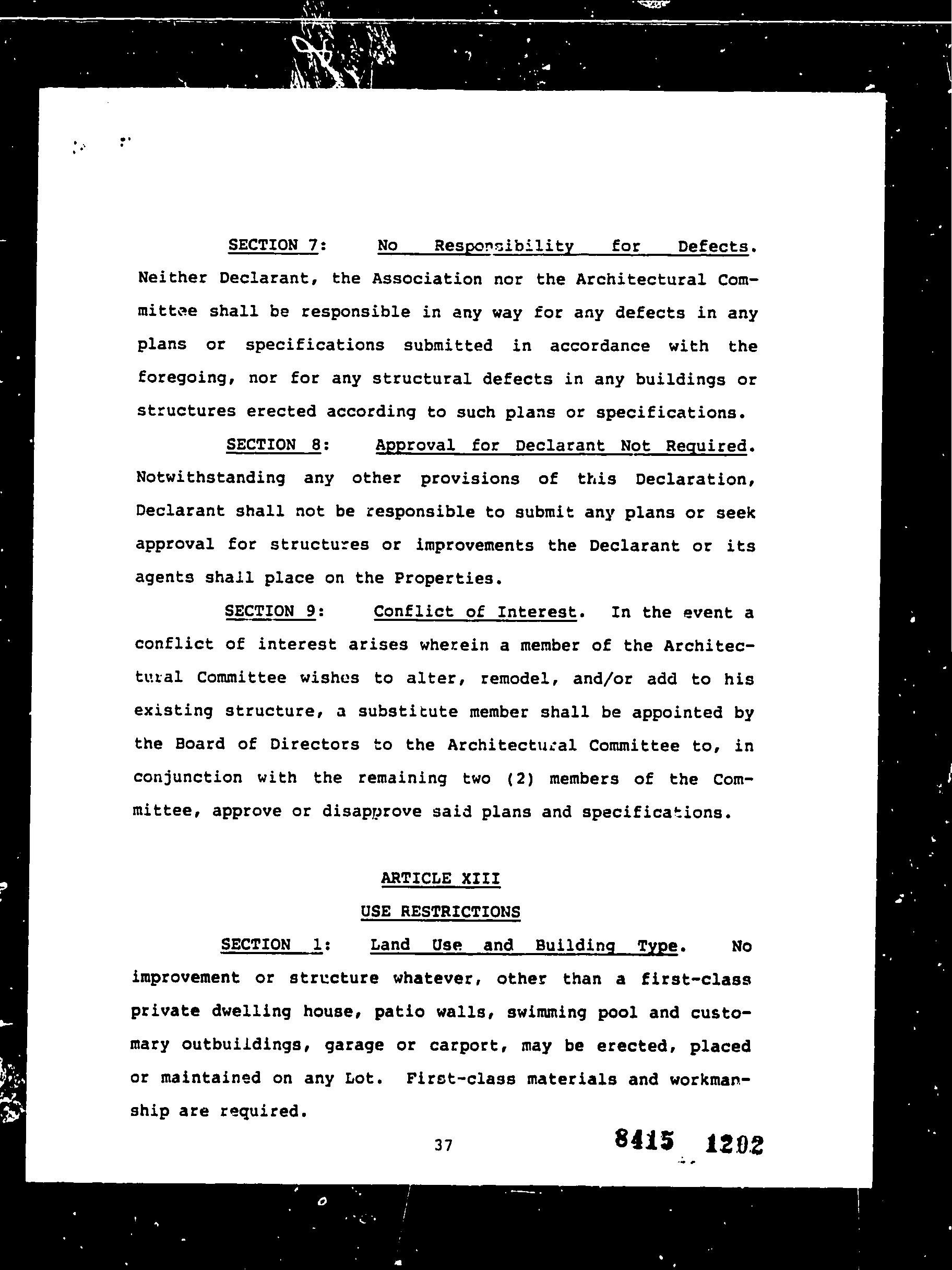 SECTION 7: No Responsibility for Defects. Neither Declarant, the Association nor the Architectural Committee shall be responsible in any way for any defects in any plans or specifications submitted in accordance with the foregoing, nor for any structural defects in any buildings or structures erected according to such plans or specifications.

SECTION 8: Approval for Declarant Not Required. Notwithstanding any other provisions of this Declaration, Declarant shall not be responsible to submit any plans or seek approval for structures or improvements the Declarant or its agents shall place on the Properties.

SECTION 9: Conflict of Interest. In the event a conflict of interest arises wherein a member of the Architectural Committee wishes to alter, remodel, and/or add to his existing structure, a substitute member shall be appointed by the Board of Directors to the Architectural Committee to, in conjunction with the remaining two (2) members of the Committee, approve or disapprove said plans and specifications.

ARTICLE XIII

USE RESTRICTIONS

SECTION 1: Land Use and Building Type. No improvement or structure whatever, other than a first-class private dwelling house, patio walls, swimming pool and customary outbuildings, garage or carport, may be erected, placed or maintained on any Lot. First-class materials and workmanship are required.

37

8415 1202